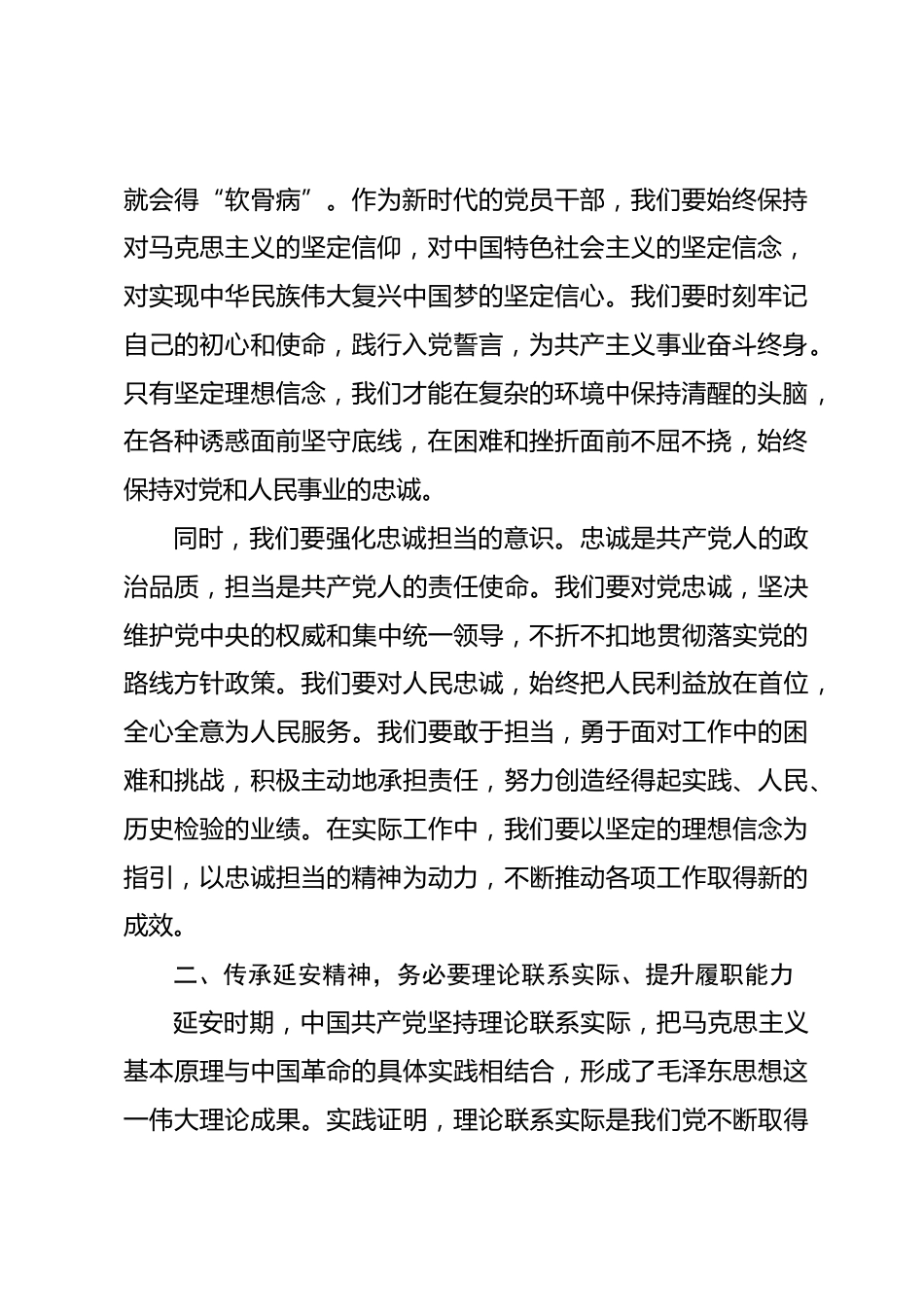 就会得“软骨病”。作为新时代的党员干部，我们要始终保持对马克思主义的坚定信仰，对中国特色社会主义的坚定信念，对实现中华民族伟大复兴中国梦的坚定信心。我们要时刻牢记自己的初心和使命，践行入党誓言，为共产主义事业奋斗终身。只有坚定理想信念，我们才能在复杂的环境中保持清醒的头脑，在各种诱惑面前坚守底线，在困难和挫折面前不屈不挠，始终保持对党和人民事业的忠诚。

同时，我们要强化忠诚担当的意识。忠诚是共产党人的政治品质，担当是共产党人的责任使命。我们要对党忠诚，坚决维护党中央的权威和集中统一领导，不折不扣地贯彻落实党的路线方针政策。我们要对人民忠诚，始终把人民利益放在首位，全心全意为人民服务。我们要敢于担当，勇于面对工作中的困难和挑战，积极主动地承担责任，努力创造经得起实践、人民、历史检验的业绩。在实际工作中，我们要以坚定的理想信念为指引，以忠诚担当的精神为动力，不断推动各项工作取得新的成效。

二、传承延安精神，务必要理论联系实际、提升履职能力

延安时期，中国共产党坚持理论联系实际，把马克思主义基本原理与中国革命的具体实践相结合，形成了毛泽东思想这一伟大理论成果。实践证明，理论联系实际是我们党不断取得